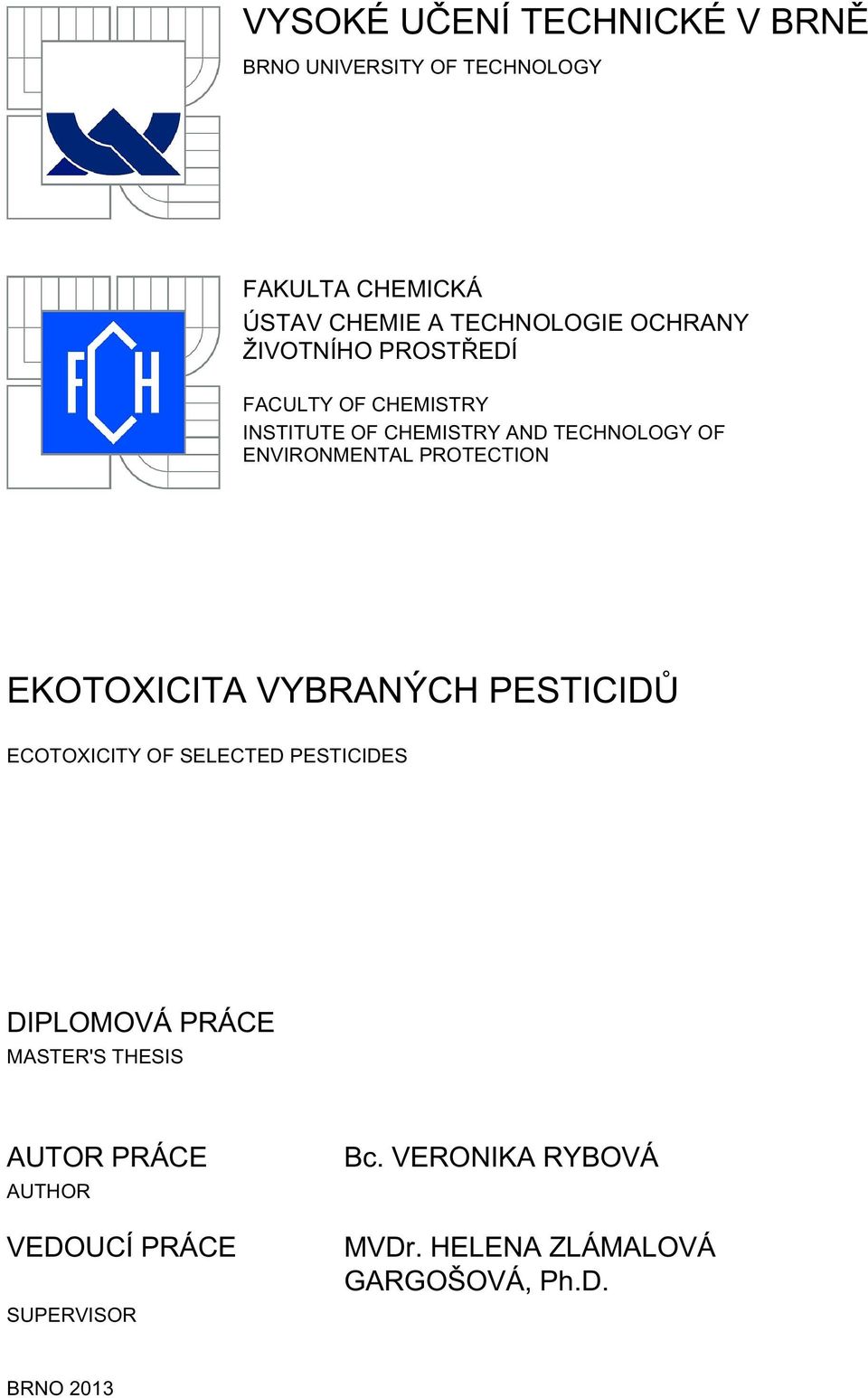 VYSOKÉ UČENÍ TECHNICKÉ V BRNĚ
BRNO UNIVERSITY OF TECHNOLOGY

FCH

FAKULTA CHEMICKÁ
ÚSTAV CHEMIE A TECHNOLOGIE OCHRANY ŽIVOTNÍHO PROSTŘEDÍ

FACULTY OF CHEMISTRY
INSTITUTE OF CHEMISTRY AND TECHNOLOGY OF ENVIRONMENTAL PROTECTION

EKOTOXICITA VYBRANÝCH PESTICIDŮ

ECOTOXICITY OF SELECTED PESTICIDES

DIPLOMOVÁ PRÁCE
MASTER'S THESIS

AUTOR PRÁCE
AUTHOR

Bc. VERONIKA RYBOVÁ

VEDOUCÍ PRÁCE
SUPERVISOR

MVDr. HELENA ZLÁMALOVÁ GARGOŠOVÁ, Ph.D.

BRNO 2013